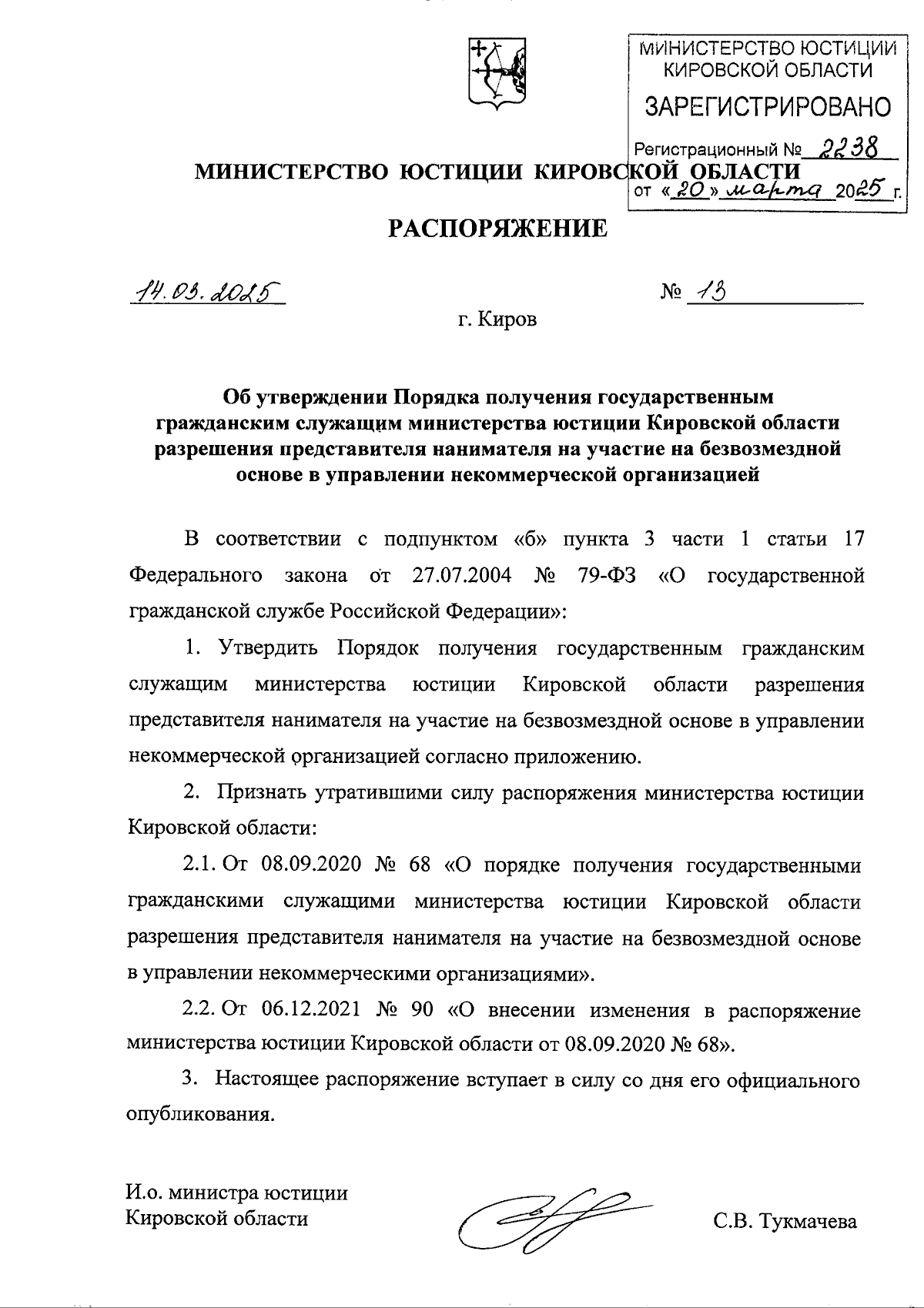 МИНИСТЕРСТВО ЮСТИЦИИ КИРОВСКОЙ ОБЛАСТИ
ЗАРЕГИСТРИРОВАНО
Регистрационный № 2238
от «20» марта 2025 г.

МИНИСТЕРСТВО ЮСТИЦИИ КИРОВСКОЙ ОБЛАСТИ

РАСПОРЯЖЕНИЕ

14.03.2025 № 13

г. Киров

Об утверждении Порядка получения государственным гражданским служащим министерства юстиции Кировской области разрешения представителя нанимателя на участие на безвозмездной основе в управлении некоммерческой организацией

В соответствии с подпунктом «б» пункта 3 части 1 статьи 17 Федерального закона от 27.07.2004 № 79-ФЗ «О государственной гражданской службе Российской Федерации»:

1. Утвердить Порядок получения государственным гражданским служащим министерства юстиции Кировской области разрешения представителя нанимателя на участие на безвозмездной основе в управлении некоммерческой организацией согласно приложению.

2. Признать утратившими силу распоряжения министерства юстиции Кировской области:

2.1. От 08.09.2020 № 68 «О порядке получения государственными гражданскими служащими министерства юстиции Кировской области разрешения представителя нанимателя на участие на безвозмездной основе в управлении некоммерческими организациями».

2.2. От 06.12.2021 № 90 «О внесении изменения в распоряжение министерства юстиции Кировской области от 08.09.2020 № 68».

3. Настоящее распоряжение вступает в силу со дня его официального опубликования.

И.о. министра юстиции
Кировской области
С.В. Тукмачева